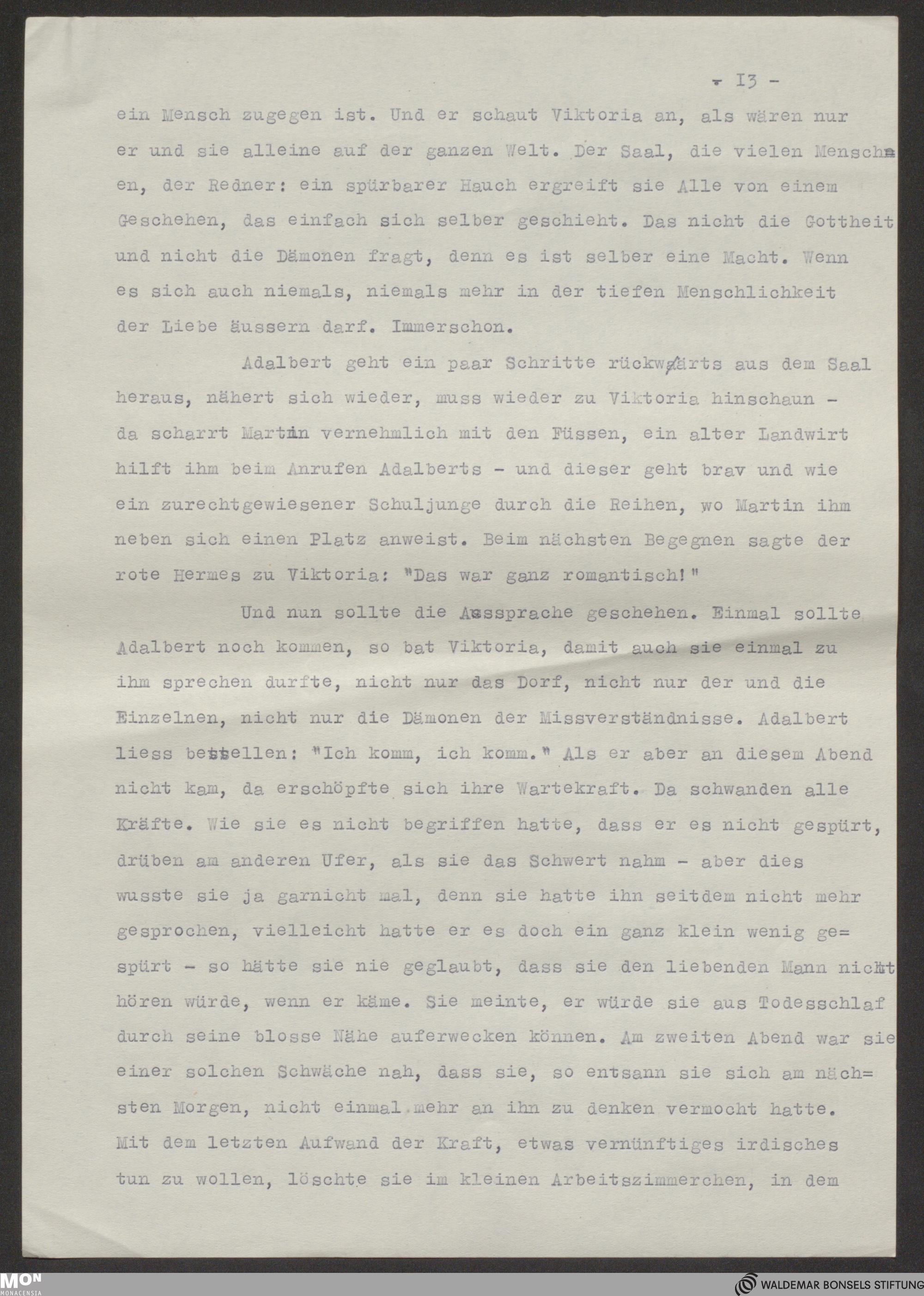 - 13 -

ein Mensch zugegen ist. Und er schaut Viktoria an, als wären nur er und sie alleine auf der ganzen Welt. Der Saal, die vielen Menschen, der Redner: ein spürbarer Hauch ergreift sie Alle von einem Geschehen, das einfach sich selber geschieht. Das nicht die Gottheit und nicht die Dämonen fragt, denn es ist selber eine Macht. Wenn es sich auch niemals, niemals mehr in der tiefen Menschlichkeit der Liebe äussern darf. Immerschon.

Adalbert geht ein paar Schritte rückwärts aus dem Saal heraus, nähert sich wieder, muss wieder zu Viktoria hinschaun - da scharrt Martin vernehmlich mit den Füssen, ein alter Landwirt hilft ihm beim Anrufen Adalberts - und dieser geht brav und wie ein zurechtgewiesener Schuljunge durch die Reihen, wo Martin ihm neben sich einen Platz anweist. Beim nächsten Begegnen sagte der rote Hermes zu Viktoria: "Das war ganz romantisch!"

Und nun sollte die Aussprache geschehen. Einmal sollte Adalbert noch kommen, so bat Viktoria, damit auch sie einmal zu ihm sprechen durfte, nicht nur das Dorf, nicht nur der und die Einzelnen, nicht nur die Dämonen der Missverständnisse. Adalbert liess bestellen: "Ich komm, ich komm." Als er aber an diesem Abend nicht kam, da erschöpfte sich ihre Wartekraft. Da schwanden alle Kräfte. Wie sie es nicht begriffen hatte, dass er es nicht gespürt, drüben am anderen Ufer, als sie das Schwert nahm - aber dies wusste sie ja garnicht mal, denn sie hatte ihn seitdem nicht mehr gesprochen, vielleicht hatte er es doch ein ganz klein wenig gespürt - so hätte sie nie geglaubt, dass sie den liebenden Mann nicht hören würde, wenn er käme. Sie meinte, er würde sie aus Todesschlaf durch seine blosse Nähe auferwecken können. Am zweiten Abend war sie einer solchen Schwäche nah, dass sie, so entsann sie sich am nächsten Morgen, nicht einmal mehr an ihn zu denken vermocht hatte. Mit dem letzten Aufwand der Kraft, etwas vernünftiges irdisches tun zu wollen, löschte sie im kleinen Arbeitszimmerchen, in dem

MON MONACENSIA
WALDEMAR BONSELS STIFTUNG